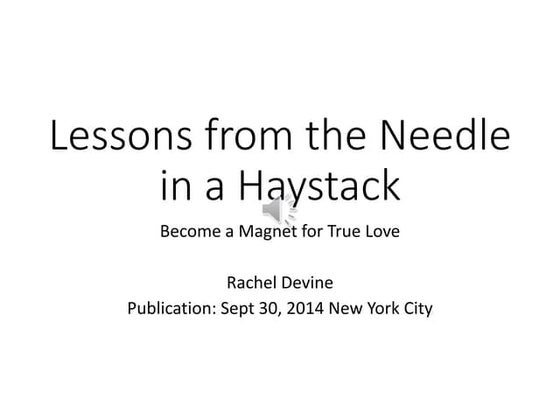 Lessons from the Needle in a Haystack

Become a Magnet for True Love

Rachel Devine
Publication: Sept 30, 2014 New York City